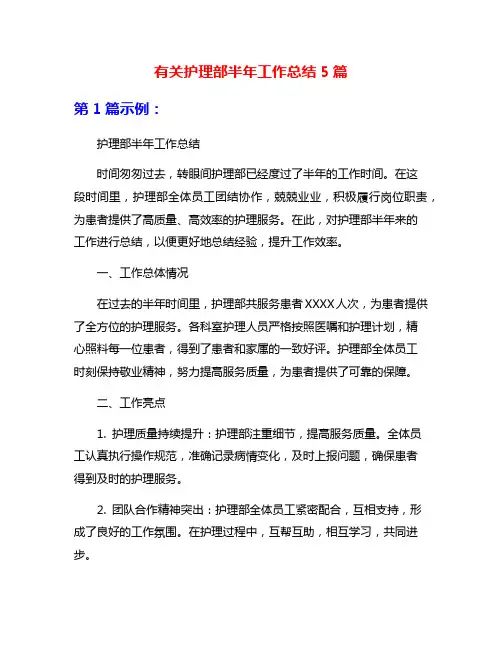 有关护理部半年工作总结 5 篇

第 1 篇示例：

护理部半年工作总结

时间匆匆过去，转眼间护理部已经度过了半年的工作时间。在这段时间里，护理部全体员工团结协作，兢兢业业，积极履行岗位职责，为患者提供了高质量、高效率的护理服务。在此，对护理部半年来的工作进行总结，以便更好地总结经验，提升工作效率。

一、工作总体情况

在过去的半年时间里，护理部共服务患者 XXXX 人次，为患者提供了全方位的护理服务。各科室护理人员严格按照医嘱和护理计划，精心照料每一位患者，得到了患者和家属的一致好评。护理部全体员工时刻保持敬业精神，努力提高服务质量，为患者提供了可靠的保障。

二、工作亮点

1. 护理质量持续提升：护理部注重细节，提高服务质量。全体员工认真执行操作规范，准确记录病情变化，及时上报问题，确保患者得到及时的护理服务。

2. 团队合作精神突出：护理部全体员工紧密配合，互相支持，形成了良好的工作氛围。在护理过程中，互帮互助，相互学习，共同进步。